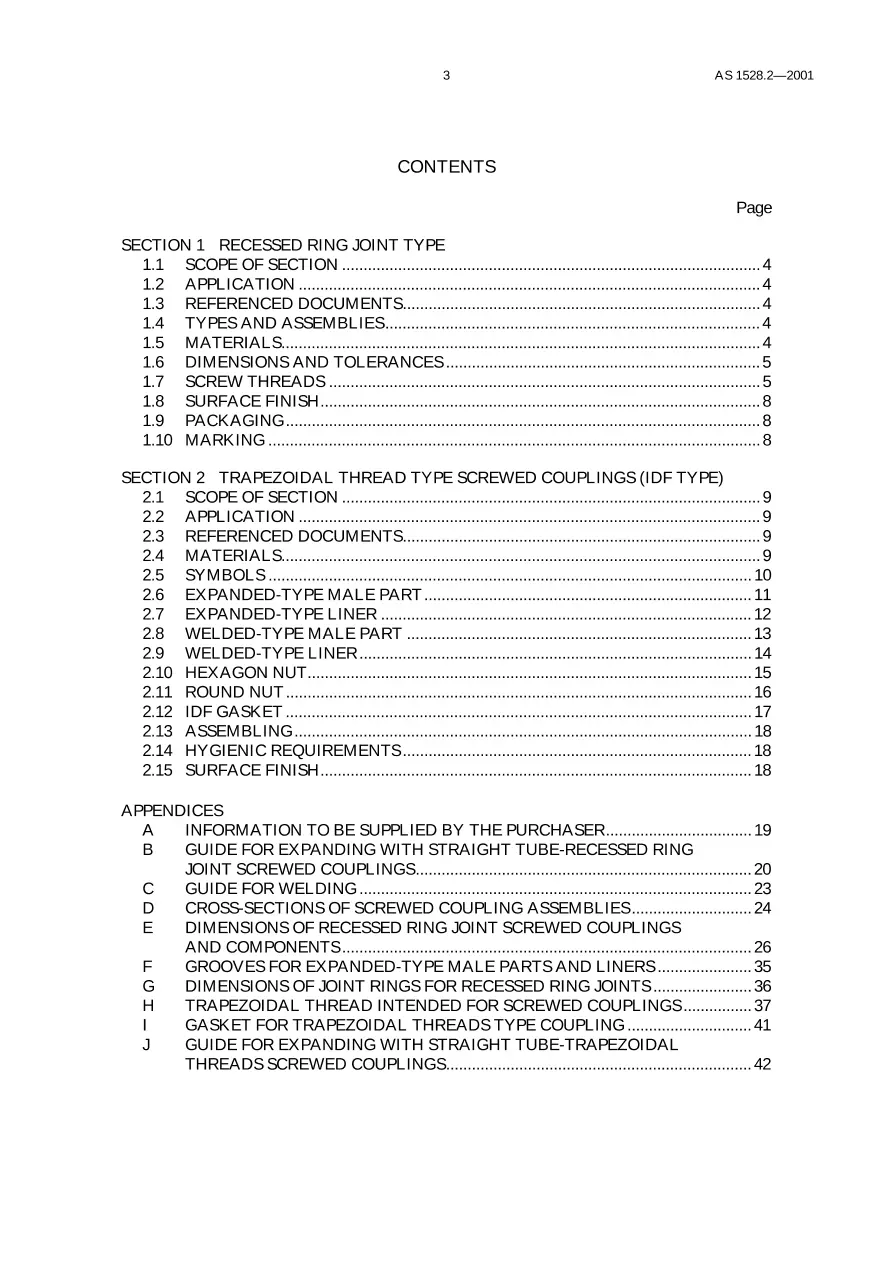 3

AS 1528.2—2001

CONTENTS

Page

SECTION 1 RECESSED RING JOINT TYPE
1.1 SCOPE OF SECTION 4
1.2 APPLICATION 4
1.3 REFERENCED DOCUMENTS 4
1.4 TYPES AND ASSEMBLIES 4
1.5 MATERIALS 4
1.6 DIMENSIONS AND TOLERANCES 5
1.7 SCREW THREADS 5
1.8 SURFACE FINISH 8
1.9 PACKAGING 8
1.10 MARKING 8

SECTION 2 TRAPEZOIDAL THREAD TYPE SCREWED COUPLINGS (IDF TYPE)
2.1 SCOPE OF SECTION 9
2.2 APPLICATION 9
2.3 REFERENCED DOCUMENTS 9
2.4 MATERIALS 9
2.5 SYMBOLS 10
2.6 EXPANDED-TYPE MALE PART 11
2.7 EXPANDED-TYPE LINER 12
2.8 WELDED-TYPE MALE PART 13
2.9 WELDED-TYPE LINER 14
2.10 HEXAGON NUT 15
2.11 ROUND NUT 16
2.12 IDF GASKET 17
2.13 ASSEMBLING 18
2.14 HYGIENIC REQUIREMENTS 18
2.15 SURFACE FINISH 18

APPENDICES
A INFORMATION TO BE SUPPLIED BY THE PURCHASER 19
B GUIDE FOR EXPANDING WITH STRAIGHT TUBE-RECESSED RING JOINT SCREWED COUPLINGS 20
C GUIDE FOR WELDING 23
D CROSS-SECTIONS OF SCREWED COUPLING ASSEMBLIES 24
E DIMENSIONS OF RECESSED RING JOINT SCREWED COUPLINGS AND COMPONENTS 26
F GROOVES FOR EXPANDED-TYPE MALE PARTS AND LINERS 35
G DIMENSIONS OF JOINT RINGS FOR RECESSED RING JOINTS 36
H TRAPEZOIDAL THREAD INTENDED FOR SCREWED COUPLINGS 37
I GASKET FOR TRAPEZOIDAL THREADS TYPE COUPLING 41
J GUIDE FOR EXPANDING WITH STRAIGHT TUBE-TRAPEZOIDAL THREADS SCREWED COUPLINGS 42